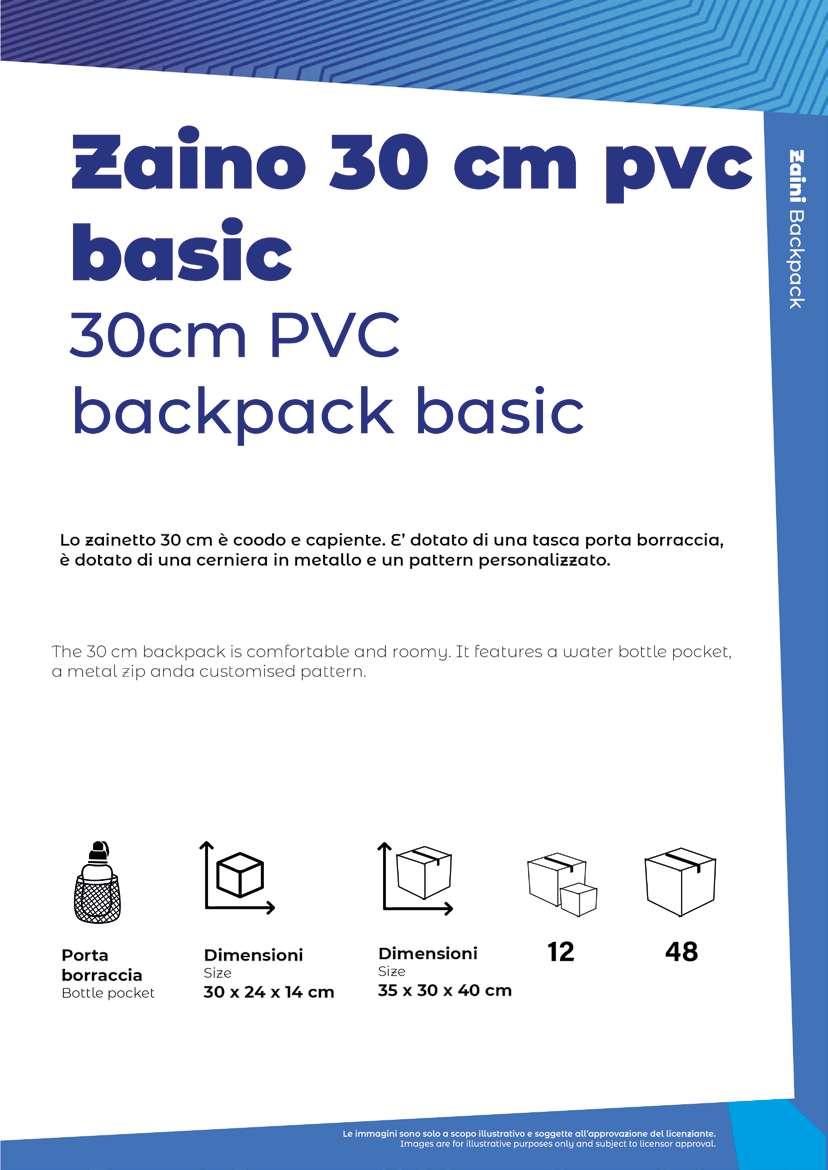 Zaino 30 cm pvc basic
30cm PVC backpack basic

Zaini Backpack

Lo zainetto 30 cm è coodo e capiente. E' dotato di una tasca porta borraccia, è dotato di una cerniera in metallo e un pattern personalizzato.

The 30 cm backpack is comfortable and roomy. It features a water bottle pocket, a metal zip anda customised pattern.

Porta borraccia
Bottle pocket

Dimensioni
Size
30 x 24 x 14 cm

Dimensioni
Size
35 x 30 x 40 cm

12

48

Le immagini sono solo a scopo illustrativo e soggette all'approvazione del licenziante.
Images are for illustrative purposes only and subject to licensor approval.